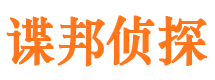 谍邦侦探